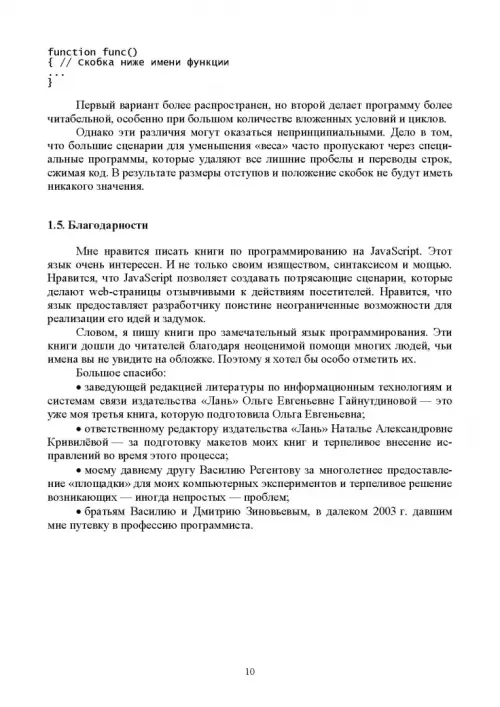 function func()
{ // Скобка ниже имени функции
...
}

Первый вариант более распространен, но второй делает программу более читабельной, особенно при большом количестве вложенных условий и циклов.

Однако эти различия могут оказаться непринципиальными. Дело в том, что большие сценарии для уменьшения «веса» часто пропускают через специальные программы, которые удаляют все лишние пробелы и переводы строк, сжимая код. В результате размеры отступов и положение скобок не будут иметь никакого значения.

1.5. Благодарности

Мне нравится писать книги по программированию на JavaScript. Этот язык очень интересен. И не только своим изяществом, синтаксисом и мощью. Нравится, что JavaScript позволяет создавать потрясающие сценарии, которые делают web-страницы отзывчивыми к действиям посетителей. Нравится, что язык предоставляет разработчику поистине неограниченные возможности для реализации его идей и задумок.

Словом, я пишу книги про замечательный язык программирования. Эти книги дошли до читателей благодаря неоценимой помощи многих людей, чьи имена вы не увидите на обложке. Поэтому я хотел бы особо отметить их.

Большое спасибо:

• заведующей редакцией литературы по информационным технологиям и системам связи издательства «Лань» Ольге Евгеньевне Гайнутдиновой — это уже моя третья книга, которую подготовила Ольга Евгеньевна;

• ответственному редактору издательства «Лань» Наталье Александровне Кривилёвой — за подготовку макетов моих книг и терпеливое внесение исправлений во время этого процесса;

• моему давнему другу Василию Регентову за многолетнее предоставление «площадки» для моих компьютерных экспериментов и терпеливое решение возникающих — иногда непростых — проблем;

• братьям Василию и Дмитрию Зиновьевым, в далеком 2003 г. давшим мне путевку в профессию программиста.

10